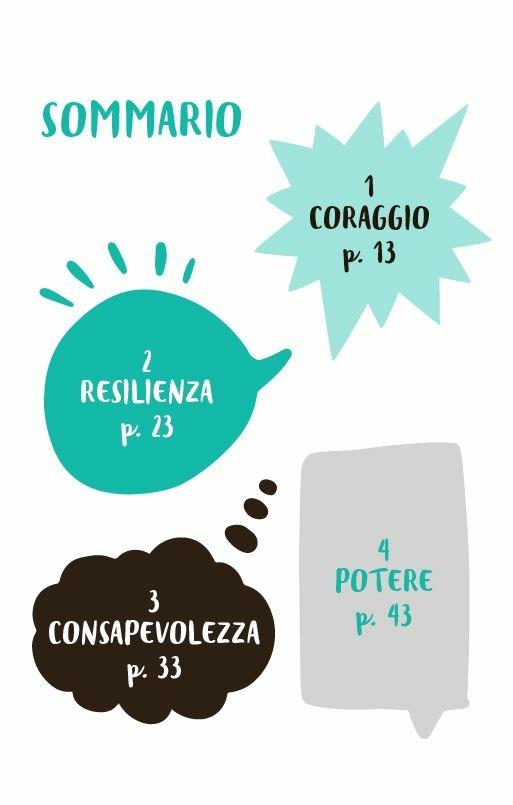 SOMMARIO

1
CORAGGIO
p. 13

2
RESILIENZA
p. 23

3
CONSAPEVOLEZZA
p. 33

4
POTERE
p. 43